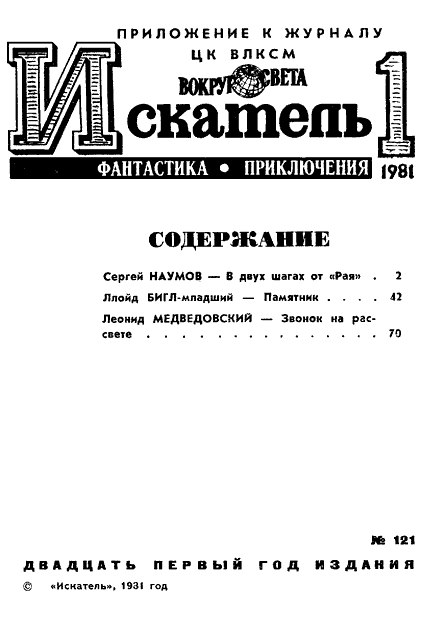 ПРИЛОЖЕНИЕ К ЖУРНАЛУ
ЦК ВЛКСМ
ВОКРУГ СВЕТА

Искатель 1

ФАНТАСТИКА • ПРИКЛЮЧЕНИЯ 1981

СОДЕРЖАНИЕ

Сергей НАУМОВ — В двух шагах от «Рая» 2
Ллойд БИГЛ-младший — Памятник 42
Леонид МЕДВЕДОВСКИЙ — Звонок на рассвете 70

№ 121
ДВАДЦАТЬ ПЕРВЫЙ ГОД ИЗДАНИЯ
© «Искатель», 1931 год